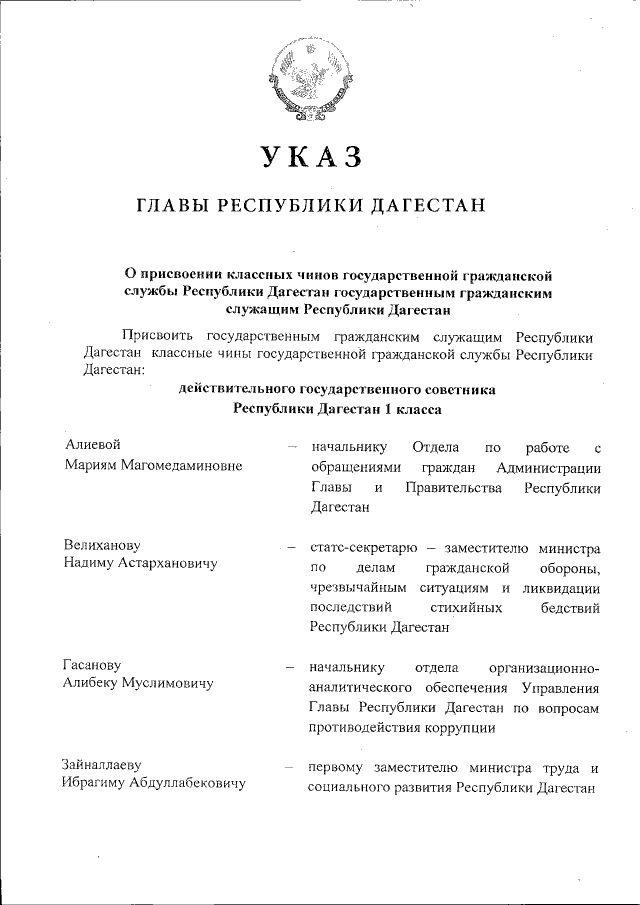 УКАЗ

ГЛАВЫ РЕСПУБЛИКИ ДАГЕСТАН

О присвоении классных чинов государственной гражданской службы Республики Дагестан государственным гражданским служащим Республики Дагестан

Присвоить государственным гражданским служащим Республики Дагестан классные чины государственной гражданской службы Республики Дагестан:

действительного государственного советника Республики Дагестан 1 класса

Алиевой Мариям Магомедаминовне – начальнику Отдела по работе с обращениями граждан Администрации Главы и Правительства Республики Дагестан

Велиханову Надиму Астархановичу – статс-секретарю – заместителю министра по делам гражданской обороны, чрезвычайным ситуациям и ликвидации последствий стихийных бедствий Республики Дагестан

Гасанову Алибеку Муслимовичу – начальнику отдела организационно-аналитического обеспечения Управления Главы Республики Дагестан по вопросам противодействия коррупции

Зайналлаеву Ибрагиму Абдуллабековичу – первому заместителю министра труда и социального развития Республики Дагестан